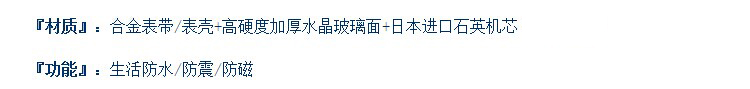 『材质』：合金表带/表壳+高硬度加厚水晶玻璃面+日本进口石英机芯

『功能』：生活防水/防震/防磁